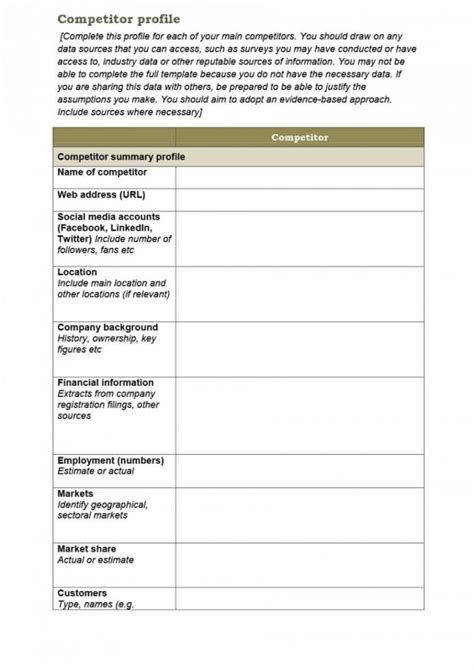 Competitor profile

[Complete this profile for each of your main competitors. You should draw on any data sources that you can access, such as surveys you may have conducted or have access to, industry data or other reputable sources of information. You may not be able to complete the full template because you do not have the necessary data. If you are sharing this data with others, be prepared to be able to justify the assumptions you make. You should aim to adopt an evidence-based approach. Include sources where necessary]

| | Competitor |
|---|---|
| Competitor summary profile | |
| Name of competitor | |
| Web address (URL) | |
| Social media accounts (Facebook, LinkedIn, Twitter) Include number of followers, fans etc | |
| Location Include main location and other locations (if relevant) | |
| Company background History, ownership, key figures etc | |
| Financial information Extracts from company registration filings, other sources | |
| Employment (numbers) Estimate or actual | |
| Markets Identify geographical, sectoral markets | |
| Market share Actual or estimate | |
| Customers Type, names (e.g. | |